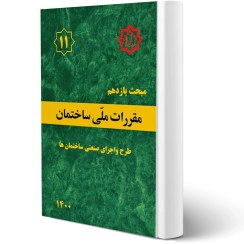 ۱۱

مبحث یازدهم

مقررات ملّی ساختمان

طرح و اجرای صنعتی ساختمان ها

۱۴۰۰